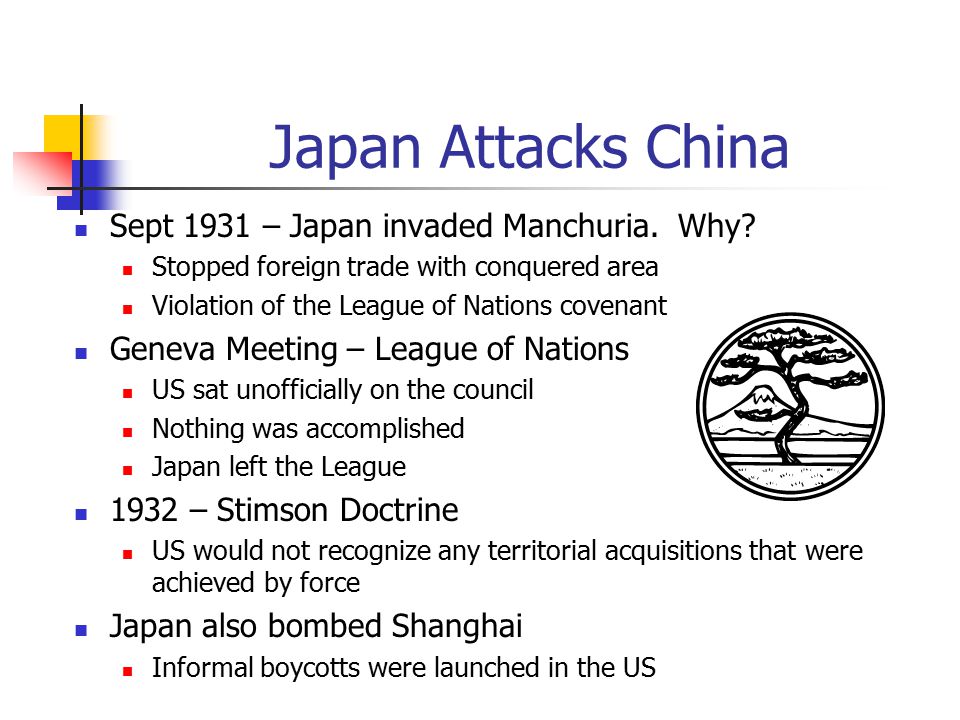 Japan Attacks China

Sept 1931 – Japan invaded Manchuria. Why?
Stopped foreign trade with conquered area
Violation of the League of Nations covenant

Geneva Meeting – League of Nations
US sat unofficially on the council
Nothing was accomplished
Japan left the League

1932 – Stimson Doctrine
US would not recognize any territorial acquisitions that were achieved by force

Japan also bombed Shanghai
Informal boycotts were launched in the US